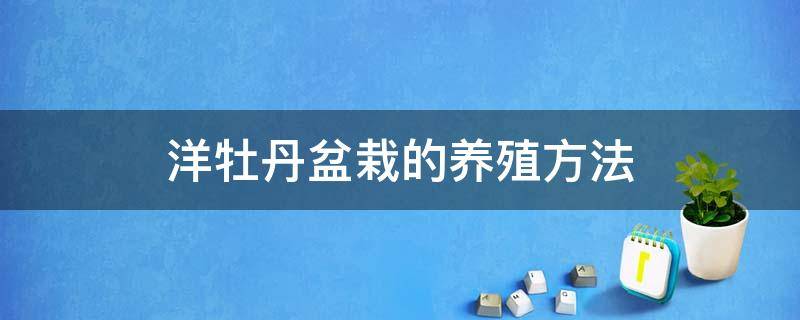 洋牡丹盆栽的养殖方法